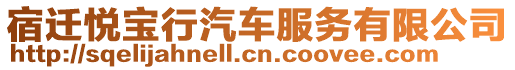 宿迁悦宝行汽车服务有限公司
http://sqelijahnell.cn.coovee.com